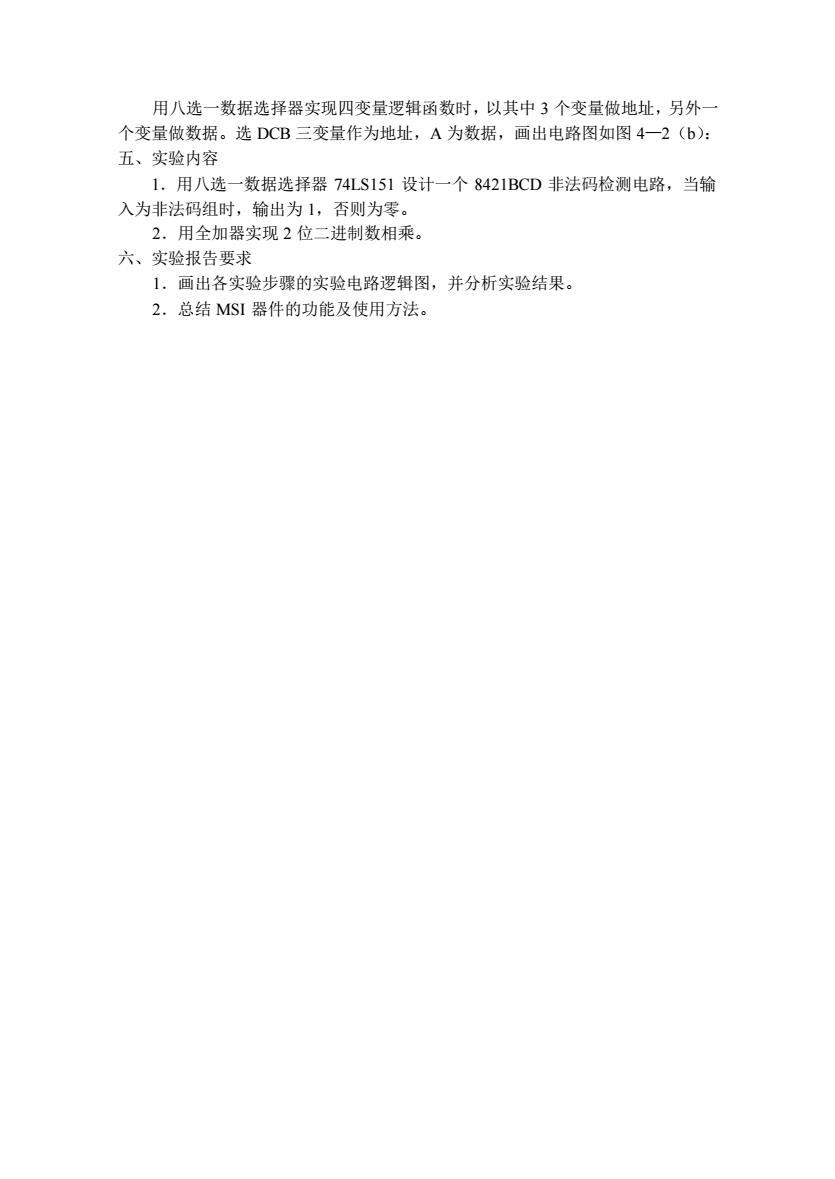 用八选一数据选择器实现四变量逻辑函数时，以其中 3 个变量做地址，另外一个变量做数据。选 DCB 三变量作为地址，A 为数据，画出电路图如图 4—2（b）：

五、实验内容

1．用八选一数据选择器 74LS151 设计一个 8421BCD 非法码检测电路，当输入为非法码组时，输出为 1，否则为零。

2．用全加器实现 2 位二进制数相乘。

六、实验报告要求

1．画出各实验步骤的实验电路逻辑图，并分析实验结果。

2．总结 MSI 器件的功能及使用方法。